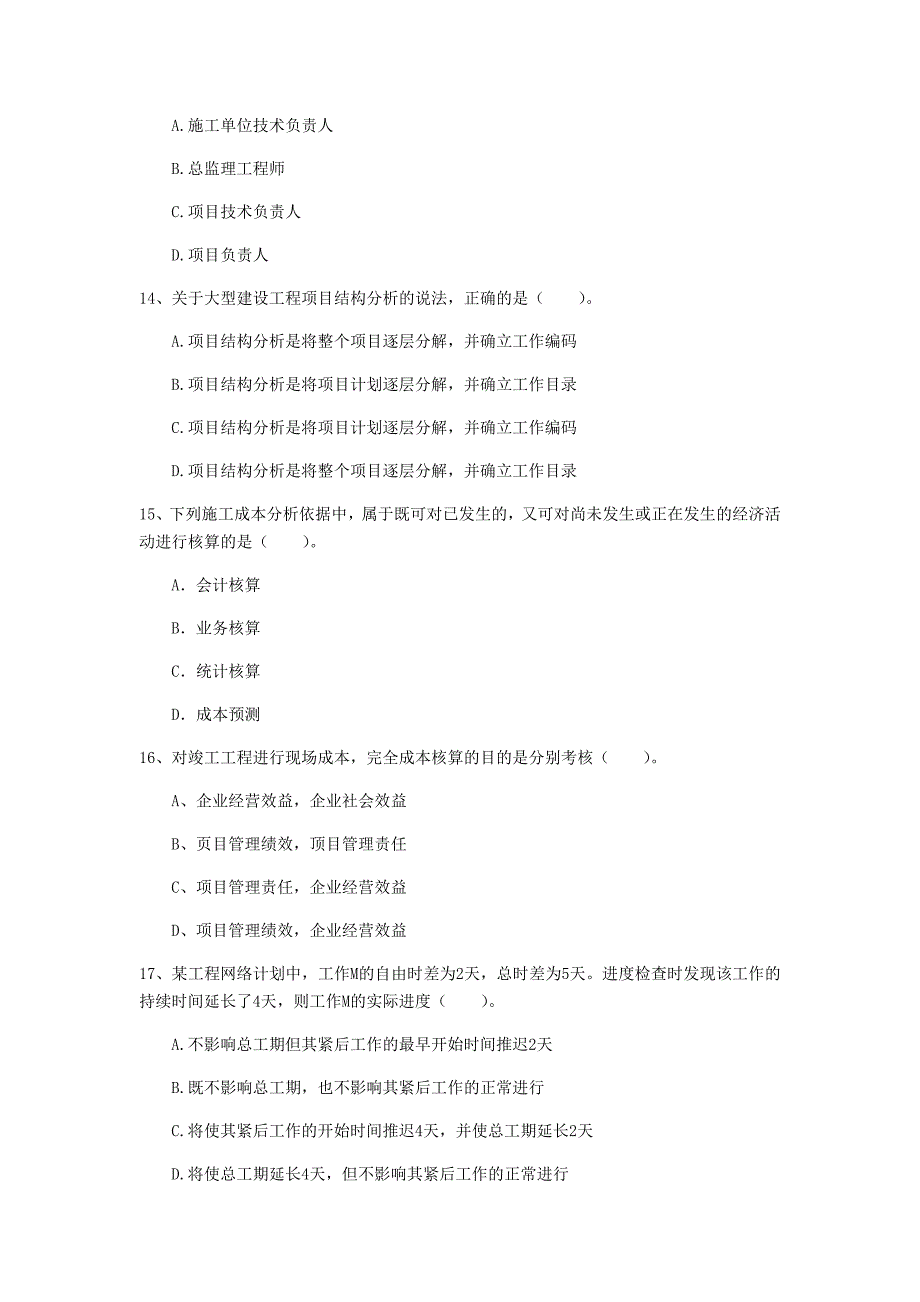 A.施工单位技术负责人

B.总监理工程师

C.项目技术负责人

D.项目负责人

14、关于大型建设工程项目结构分析的说法，正确的是（　　）。

A.项目结构分析是将整个项目逐层分解，并确立工作编码

B.项目结构分析是将项目计划逐层分解，并确立工作目录

C.项目结构分析是将项目计划逐层分解，并确立工作编码

D.项目结构分析是将整个项目逐层分解，并确立工作目录

15、下列施工成本分析依据中，属于既可对已发生的，又可对尚未发生或正在发生的经济活动进行核算的是（　　）。

A. 会计核算

B. 业务核算

C. 统计核算

D. 成本预测

16、对竣工工程进行现场成本，完全成本核算的目的是分别考核（　　）。

A、企业经营效益，企业社会效益

B、页目管理绩效，项目管理责任

C、项目管理责任，企业经营效益

D、项目管理绩效，企业经营效益

17、某工程网络计划中，工作M的自由时差为2天，总时差为5天。进度检查时发现该工作的持续时间延长了4天，则工作M的实际进度（　　）。

A.不影响总工期但其紧后工作的最早开始时间推迟2天

B.既不影响总工期，也不影响其紧后工作的正常进行

C.将使其紧后工作的开始时间推迟4天，并使总工期延长2天

D.将使总工期延长4天，但不影响其紧后工作的正常进行